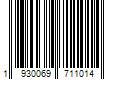 1 930069 711014